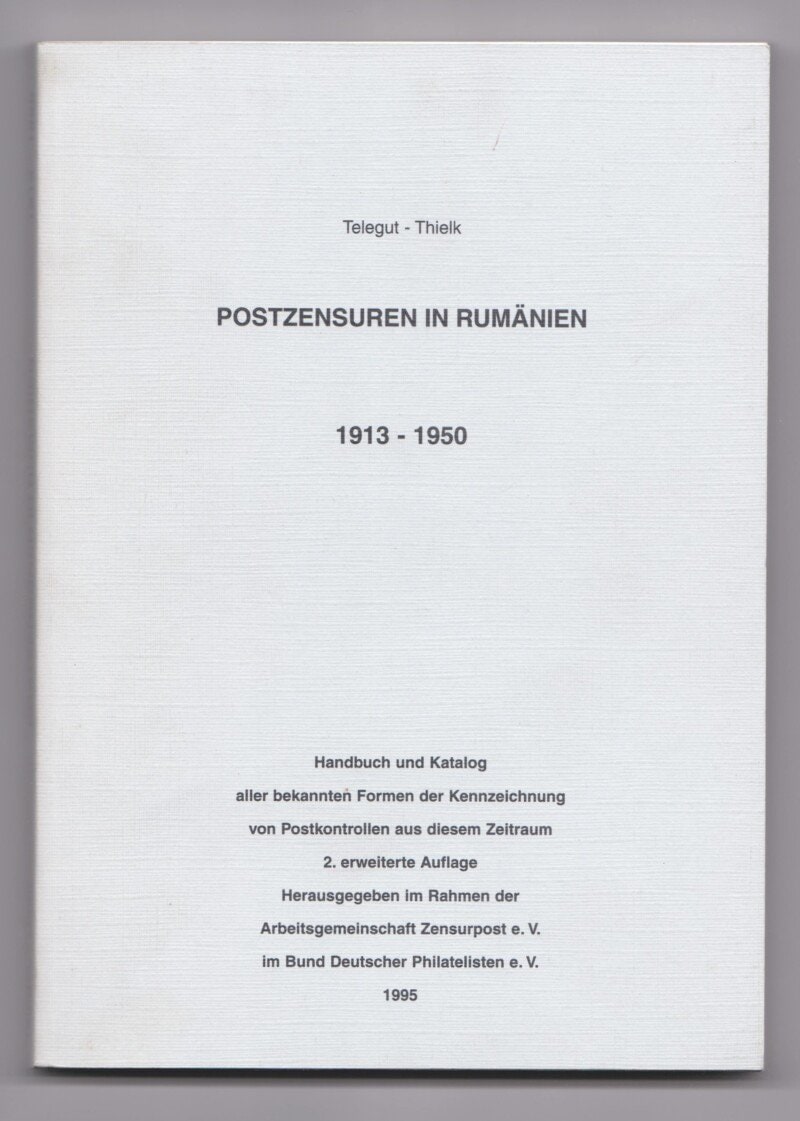 Telegut - Thielk

POSTZENSUREN IN RUMÄNIEN

1913 - 1950

Handbuch und Katalog
aller bekannten Formen der Kennzeichnung
von Postkontrollen aus diesem Zeitraum
2. erweiterte Auflage
Herausgegeben im Rahmen der
Arbeitsgemeinschaft Zensurpost e. V.
im Bund Deutscher Philatelisten e. V.
1995